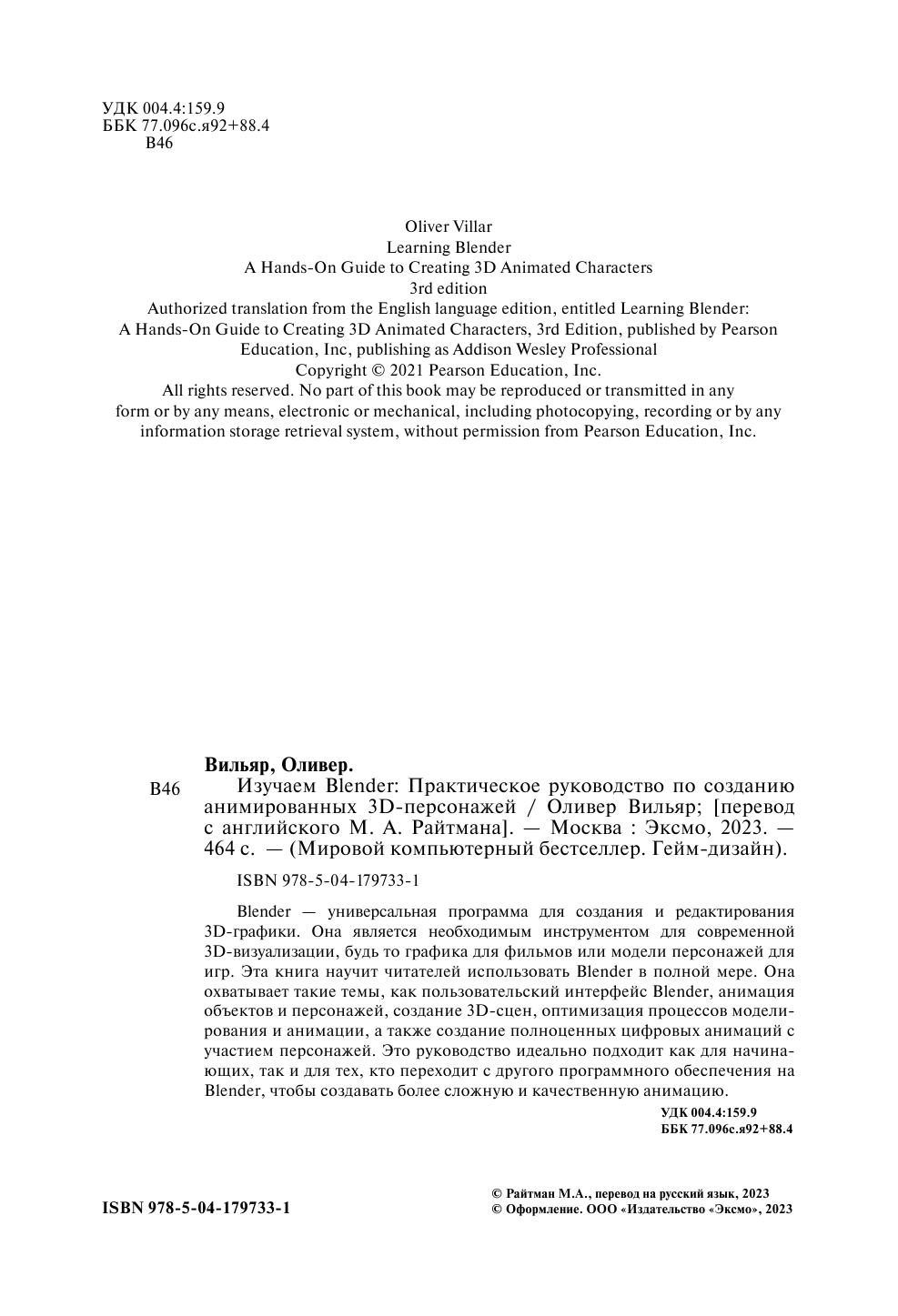 УДК 004.4:159.9
ББК 77.096с.я92+88.4
В46

Oliver Villar
Learning Blender
A Hands-On Guide to Creating 3D Animated Characters
3rd edition
Authorized translation from the English language edition, entitled Learning Blender: A Hands-On Guide to Creating 3D Animated Characters, 3rd Edition, published by Pearson Education, Inc, publishing as Addison Wesley Professional
Copyright © 2021 Pearson Education, Inc.
All rights reserved. No part of this book may be reproduced or transmitted in any form or by any means, electronic or mechanical, including photocopying, recording or by any information storage retrieval system, without permission from Pearson Education, Inc.

Вильяр, Оливер.
В46 Изучаем Blender: Практическое руководство по созданию анимированных 3D-персонажей / Оливер Вильяр; [перевод с английского М. А. Райтмана]. — Москва : Эксмо, 2023. — 464 с. — (Мировой компьютерный бестселлер. Гейм-дизайн).

ISBN 978-5-04-179733-1

Blender — универсальная программа для создания и редактирования 3D-графики. Она является необходимым инструментом для современной 3D-визуализации, будь то графика для фильмов или модели персонажей для игр. Эта книга научит читателей использовать Blender в полной мере. Она охватывает такие темы, как пользовательский интерфейс Blender, анимация объектов и персонажей, создание 3D-сцен, оптимизация процессов моделирования и анимации, а также создание полноценных цифровых анимаций с участием персонажей. Это руководство идеально подходит как для начинающих, так и для тех, кто переходит с другого программного обеспечения на Blender, чтобы создавать более сложную и качественную анимацию.

УДК 004.4:159.9
ББК 77.096с.я92+88.4

ISBN 978-5-04-179733-1

© Райтман М.А., перевод на русский язык, 2023
© Оформление. ООО «Издательство «Эксмо», 2023